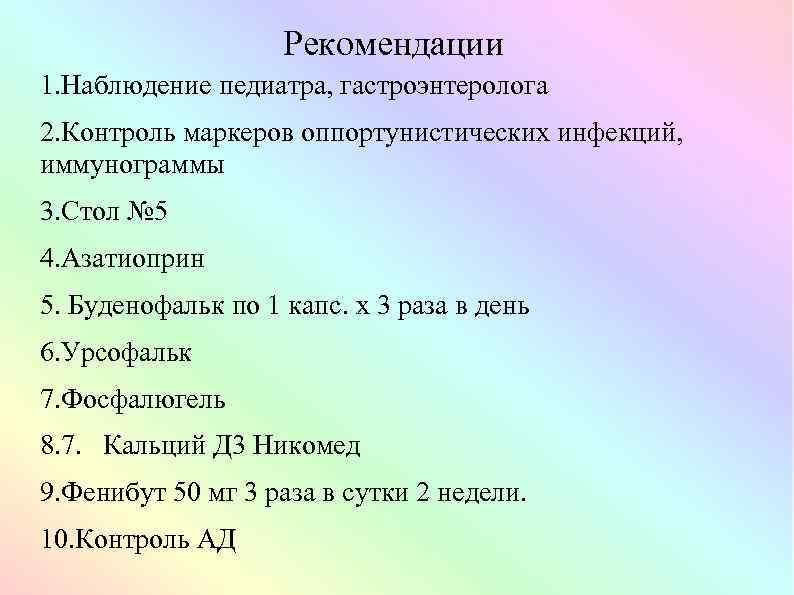 Рекомендации

1.Наблюдение педиатра, гастроэнтеролога

2.Контроль маркеров оппортунистических инфекций, иммунограммы

3.Стол №5

4.Азатиоприн

5. Буденофальк по 1 капс. х 3 раза в день

6.Урсофальк

7.Фосфалюгель

8.7. Кальций Д3 Никомед

9.Фенибут 50 мг 3 раза в сутки 2 недели.

10.Контроль АД